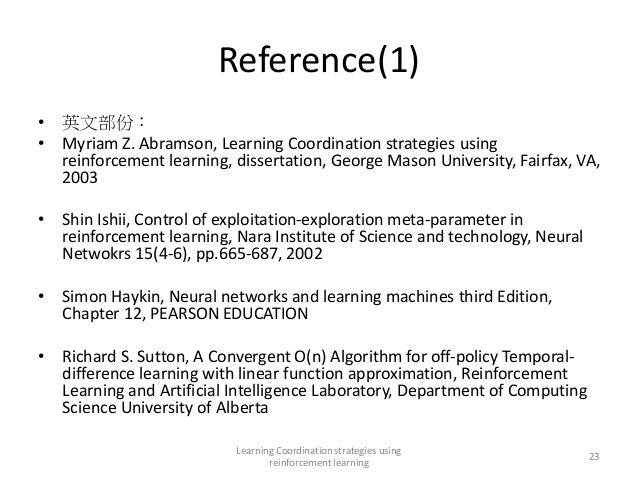 Reference(1)

• 英文部份：
• Myriam Z. Abramson, Learning Coordination strategies using reinforcement learning, dissertation, George Mason University, Fairfax, VA, 2003

• Shin Ishii, Control of exploitation-exploration meta-parameter in reinforcement learning, Nara Institute of Science and technology, Neural Netwokrs 15(4-6), pp.665-687, 2002

• Simon Haykin, Neural networks and learning machines third Edition, Chapter 12, PEARSON EDUCATION

• Richard S. Sutton, A Convergent O(n) Algorithm for off-policy Temporal-difference learning with linear function approximation, Reinforcement Learning and Artificial Intelligence Laboratory, Department of Computing Science University of Alberta

Learning Coordination strategies using reinforcement learning

23